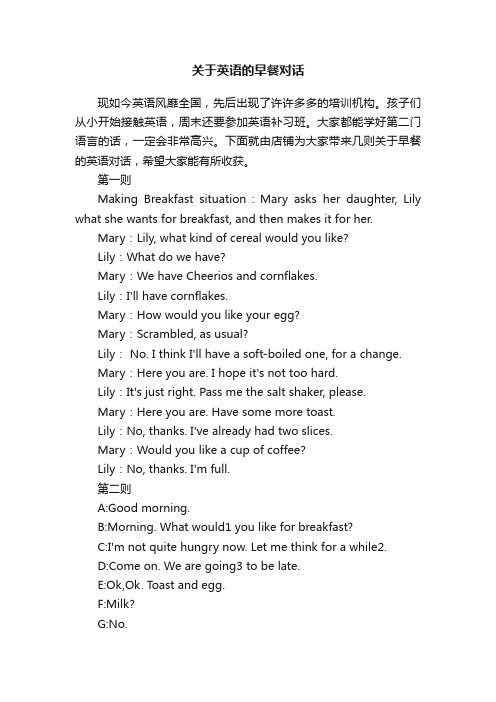 关于英语的早餐对话

现如今英语风靡全国，先后出现了许许多多的培训机构。孩子们从小开始接触英语，周末还要参加英语补习班。大家都能学好第二门语言的话，一定会非常高兴。下面就由店铺为大家带来几则关于早餐的英语对话，希望大家能有所收获。

第一则

Making Breakfast situation：Mary asks her daughter, Lily what she wants for breakfast, and then makes it for her.

Mary：Lily, what kind of cereal would you like?

Lily：What do we have?

Mary：We have Cheerios and cornflakes.

Lily：I'll have cornflakes.

Mary：How would you like your egg?

Mary：Scrambled, as usual?

Lily： No. I think I'll have a soft-boiled one, for a change.

Mary：Here you are. I hope it's not too hard.

Lily：It's just right. Pass me the salt shaker, please.

Mary：Here you are. Have some more toast.

Lily：No, thanks. I've already had two slices.

Mary：Would you like a cup of coffee?

Lily：No, thanks. I'm full.

第二则

A:Good morning.

B:Morning. What would1 you like for breakfast?

C:I'm not quite hungry now. Let me think for a while2.

D:Come on. We are going3 to be late.

E:Ok,Ok. Toast and egg.

F:Milk?

G:No.